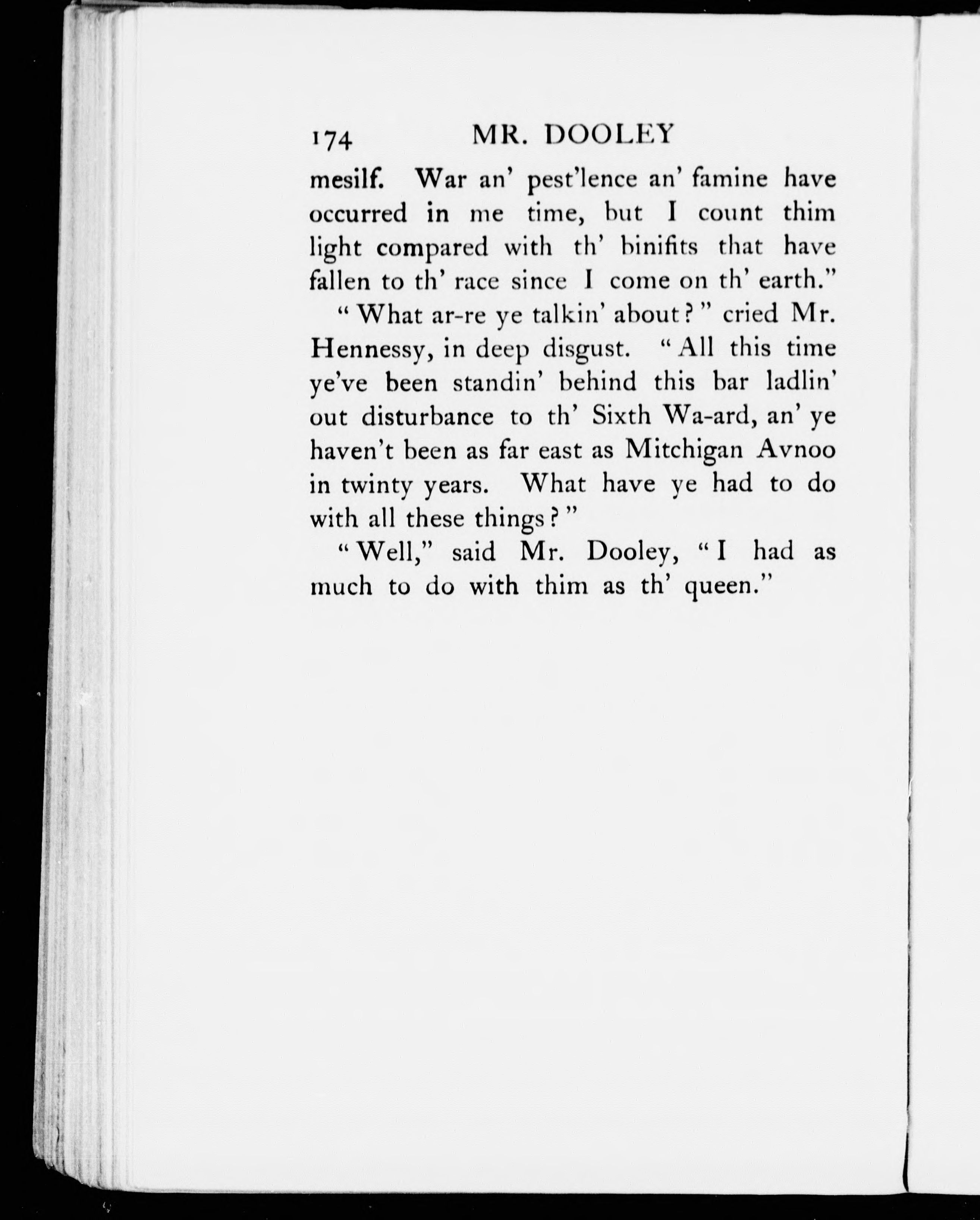 174 MR. DOOLEY

mesilf. War an' pest'lence an' famine have occurred in me time, but I count thim light compared with th' binifits that have fallen to th' race since I come on th' earth."

"What ar-re ye talkin' about?" cried Mr. Hennessy, in deep disgust. "All this time ye've been standin' behind this bar ladlin' out disturbance to th' Sixth Wa-ard, an' ye haven't been as far east as Mitchigan Avnoo in twinty years. What have ye had to do with all these things?"

"Well," said Mr. Dooley, "I had as much to do with thim as th' queen."